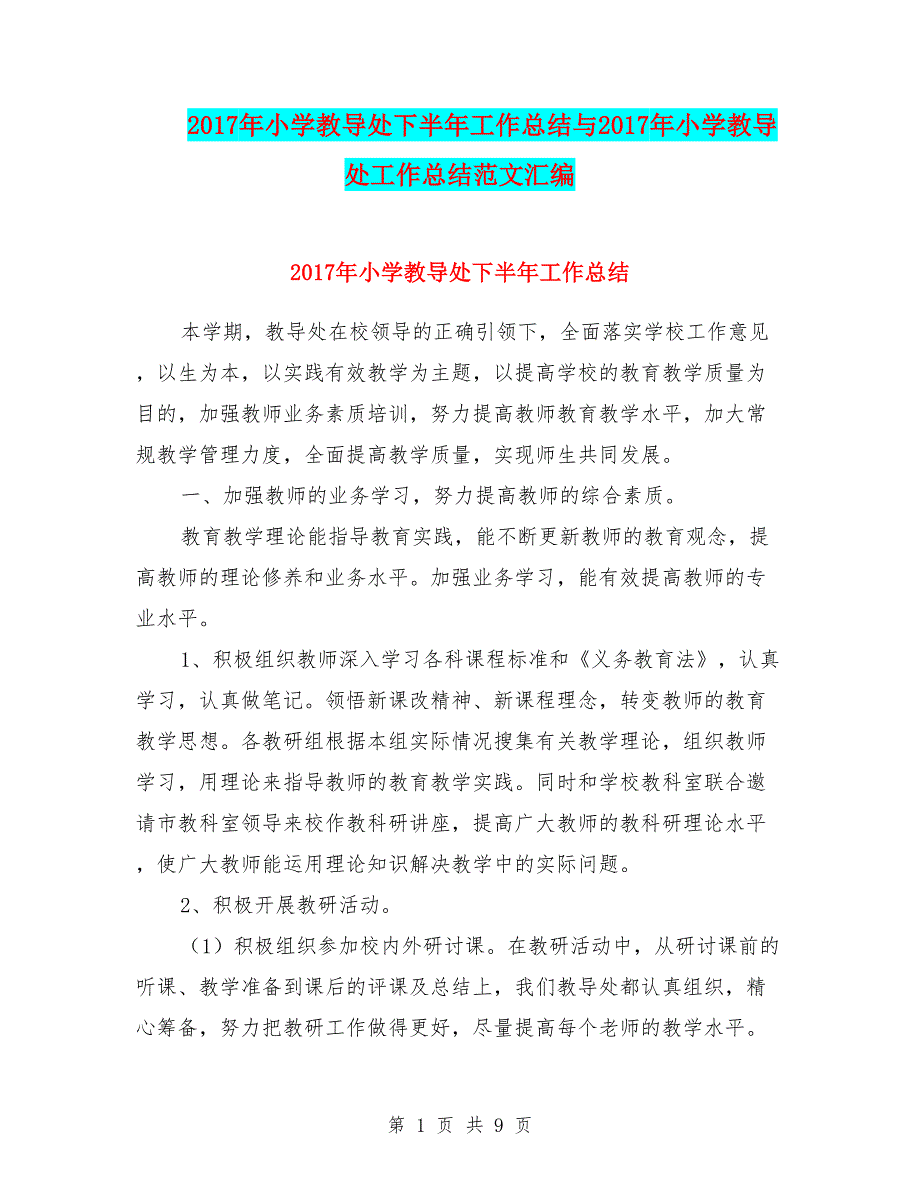 2017年小学教导处下半年工作总结与2017年小学教导处工作总结范文汇编

2017年小学教导处下半年工作总结

本学期，教导处在校领导的正确引领下，全面落实学校工作意见，以生为本，以实践有效教学为主题，以提高学校的教育教学质量为目的，加强教师业务素质培训，努力提高教师教育教学水平，加大常规教学管理力度，全面提高教学质量，实现师生共同发展。

一、加强教师的业务学习，努力提高教师的综合素质。

教育教学理论能指导教育实践，能不断更新教师的教育观念，提高教师的理论修养和业务水平。加强业务学习，能有效提高教师的专业水平。

1、积极组织教师深入学习各科课程标准和《义务教育法》，认真学习，认真做笔记。领悟新课改精神、新课程理念，转变教师的教育教学思想。各教研组根据本组实际情况搜集有关教学理论，组织教师学习，用理论来指导教师的教育教学实践。同时和学校教科室联合邀请市教科室领导来校作教科研讲座，提高广大教师的教科研理论水平，使广大教师能运用理论知识解决教学中的实际问题。

2、积极开展教研活动。

（1）积极组织参加校内外研讨课。在教研活动中，从研讨课前的听课、教学准备到课后的评课及总结上，我们教导处都认真组织，精心筹备，努力把教研工作做得更好，尽量提高每个老师的教学水平。

第 1 页 共 9 页